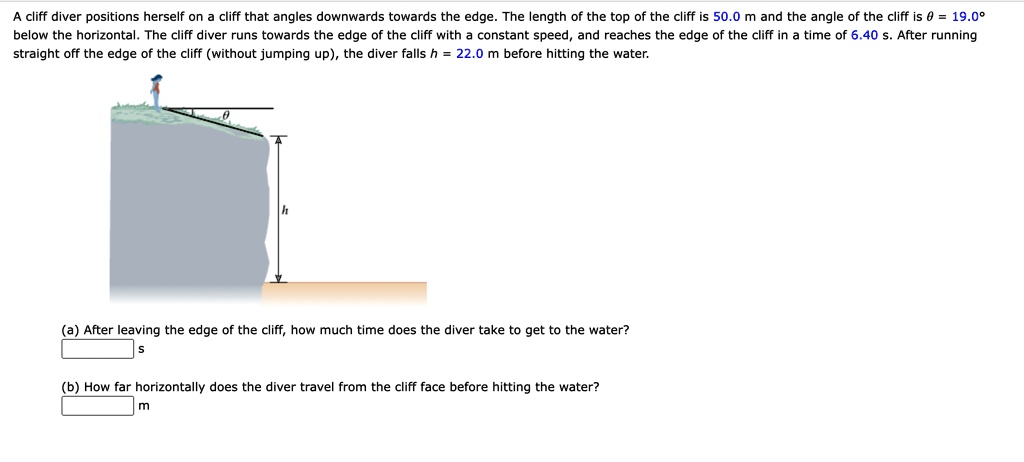 A cliff diver positions herself on a cliff that angles downwards towards the edge. The length of the top of the cliff is 50.0 m and the angle of the cliff is $\theta$ = 19.0° below the horizontal. The cliff diver runs towards the edge of the cliff with a constant speed, and reaches the edge of the cliff in a time of 6.40 s. After running straight off the edge of the cliff (without jumping up), the diver falls $h$ = 22.0 m before hitting the water.

$\theta$

$h$

(a) After leaving the edge of the cliff, how much time does the diver take to get to the water?
s

(b) How far horizontally does the diver travel from the cliff face before hitting the water?
m